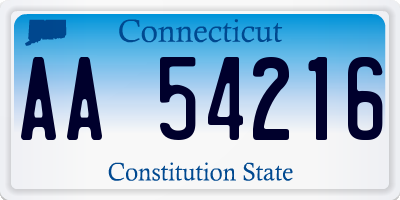 Connecticut

AA 54216

Constitution State